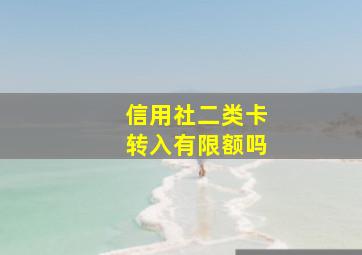 信用社二类卡
转入有限额吗